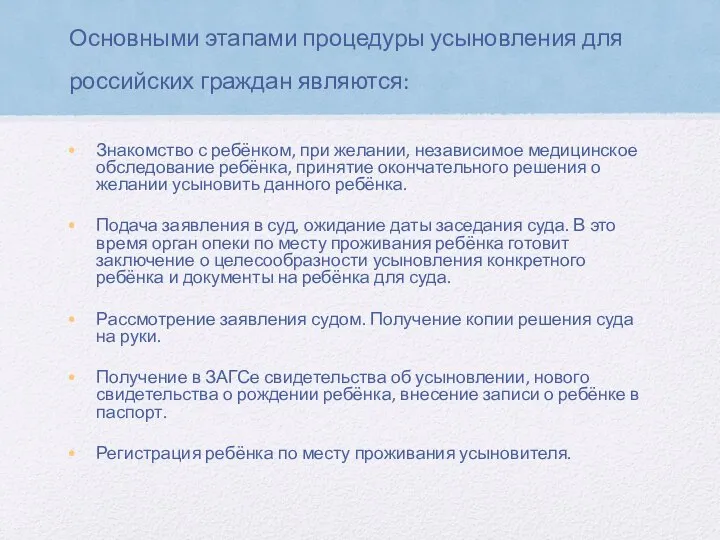 Основными этапами процедуры усыновления для российских граждан являются:

• Знакомство с ребёнком, при желании, независимое медицинское обследование ребёнка, принятие окончательного решения о желании усыновить данного ребёнка.

• Подача заявления в суд, ожидание даты заседания суда. В это время орган опеки по месту проживания ребёнка готовит заключение о целесообразности усыновления конкретного ребёнка и документы на ребёнка для суда.

• Рассмотрение заявления судом. Получение копии решения суда на руки.

• Получение в ЗАГСе свидетельства об усыновлении, нового свидетельства о рождении ребёнка, внесение записи о ребёнке в паспорт.

• Регистрация ребёнка по месту проживания усыновителя.